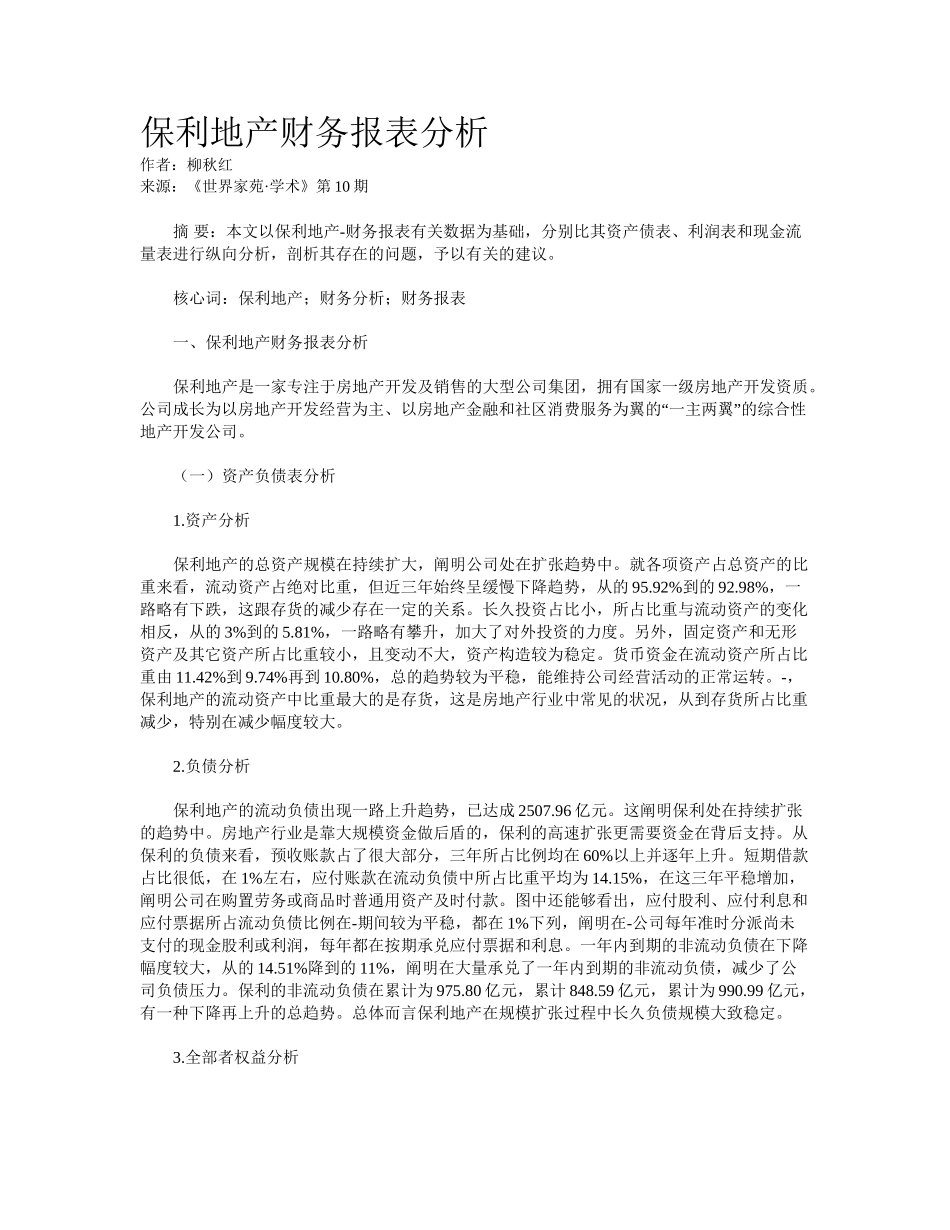 保利地产财务报表分析
作者：柳秋红
来源：《世界家苑·学术》第10期

摘 要：本文以保利地产-财务报表有关数据为基础，分别比其资产债表、利润表和现金流量表进行纵向分析，剖析其存在的问题，予以有关的建议。

核心词：保利地产；财务分析；财务报表

一、保利地产财务报表分析

保利地产是一家专注于房地产开发及销售的大型公司集团，拥有国家一级房地产开发资质。公司成长为以房地产开发经营为主、以房地产金融和社区消费服务为翼的“一主两翼”的综合性地产开发公司。

（一）资产负债表分析

1.资产分析

保利地产的总资产规模在持续扩大，阐明公司处在扩张趋势中。就各项资产占总资产的比重来看，流动资产占绝对比重，但近三年始终呈缓慢下降趋势，从的95.92%到的92.98%，一路略有下跌，这跟存货的减少存在一定的关系。长久投资占比小，所占比重与流动资产的变化相反，从的3%到的5.81%，一路略有攀升，加大了对外投资的力度。另外，固定资产和无形资产及其它资产所占比重较小，且变动不大，资产构造较为稳定。货币资金在流动资产所占比重由11.42%到9.74%再到10.80%，总的趋势较为平稳，能维持公司经营活动的正常运转。-，保利地产的流动资产中比重最大的是存货，这是房地产行业中常见的状况，从到存货所占比重减少，特别在减少幅度较大。

2.负债分析

保利地产的流动负债出现一路上升趋势，已达成2507.96亿元。这阐明保利处在持续扩张的趋势中。房地产行业是靠大规模资金做后盾的，保利的高速扩张更需要资金在背后支持。从保利的负债来看，预收账款占了很大部分，三年所占比例均在60%以上并逐年上升。短期借款占比很低，在1%左右，应付账款在流动负债中所占比重平均为14.15%，在这三年平稳增加，阐明公司在购置劳务或商品时普通用资产及时付款。图中还能够看出，应付股利、应付利息和应付票据所占流动负债比例在-期间较为平稳，都在1%下列，阐明在-公司每年准时分派尚未支付的现金股利或利润，每年都在按期承兑应付票据和利息。一年内到期的非流动负债在下降幅度较大，从的14.51%降到的11%，阐明在大量承兑了一年内到期的非流动负债，减少了公司负债压力。保利的非流动负债在累计为975.80亿元，累计848.59亿元，累计为990.99亿元，有一种下降再上升的总趋势。总体而言保利地产在规模扩张过程中长久负债规模大致稳定。

3.全部者权益分析